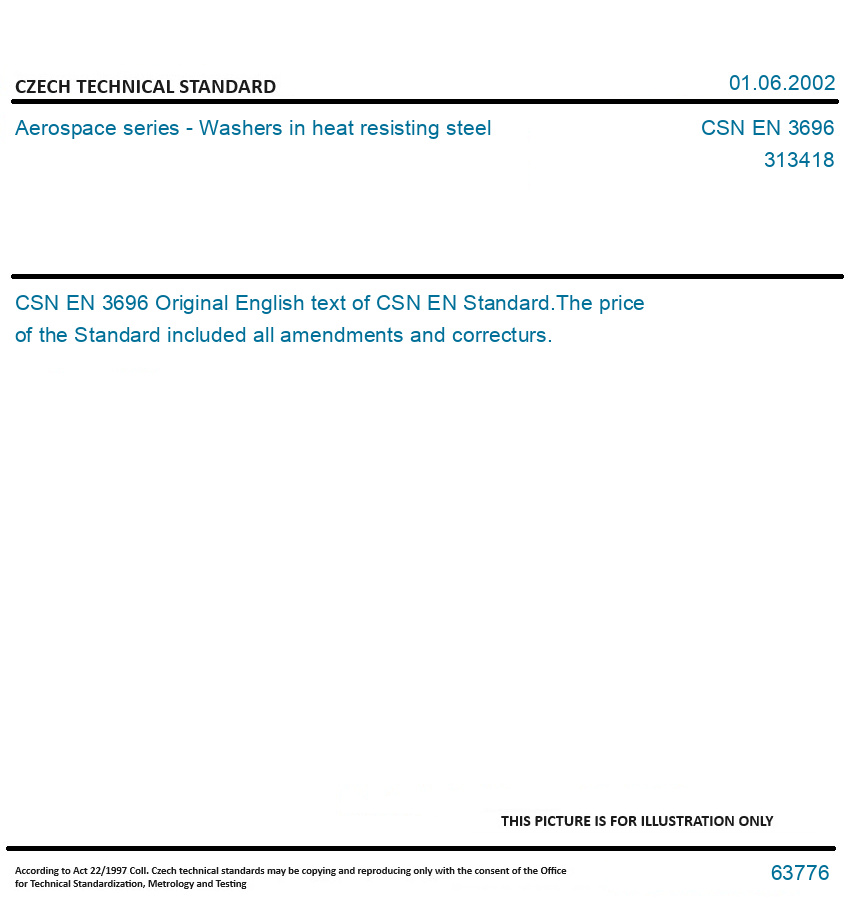 CZECH TECHNICAL STANDARD

01.06.2002

Aerospace series - Washers in heat resisting steel

CSN EN 3696
313418

CSN EN 3696 Original English text of CSN EN Standard.The price of the Standard included all amendments and correcturs.

THIS PICTURE IS FOR ILLUSTRATION ONLY

According to Act 22/1997 Coll. Czech technical standards may be copying and reproducing only with the consent of the Office for Technical Standardization, Metrology and Testing

63776